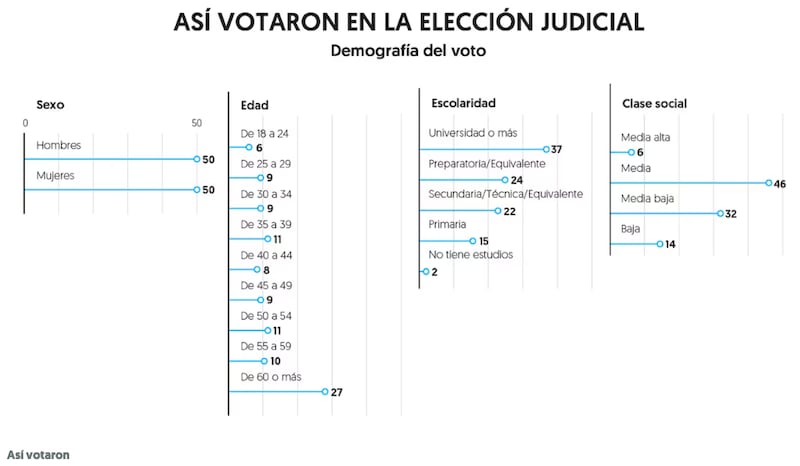 ASÍ VOTARON EN LA ELECCIÓN JUDICIAL
Demografía del voto

Sexo
0
50
Hombres
50
Mujeres
50

Edad
De 18 a 24
6
De 25 a 29
9
De 30 a 34
9
De 35 a 39
11
De 40 a 44
8
De 45 a 49
9
De 50 a 54
11
De 55 a 59
10
De 60 o más
27

Escolaridad
Universidad o más
37
Preparatoria/Equivalente
24
Secundaria/Técnica/Equivalente
22
Primaria
15
No tiene estudios
2

Clase social
Media alta
6
Media
46
Media baja
32
Baja
14

Así votaron